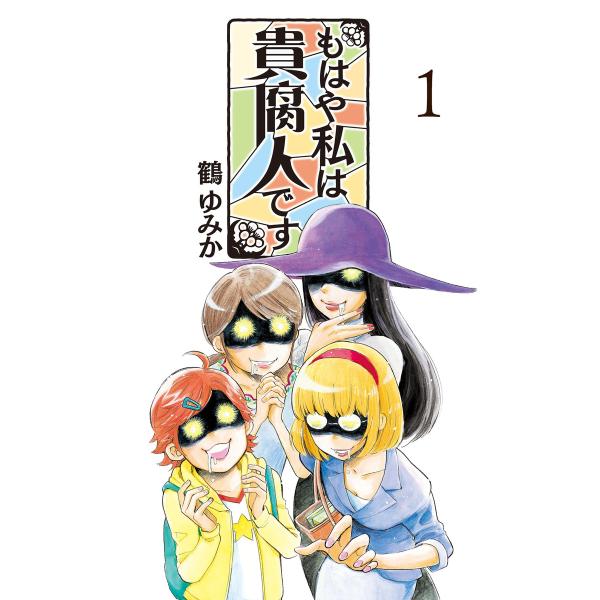 もはや私は貴腐人です

1

鶴ゆみか